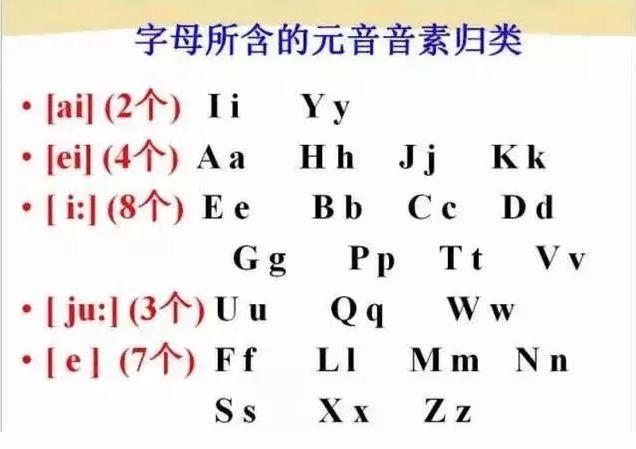 字母所含的元音音素归类

• [ai] (2个) I i Y y
• [ei] (4个) A a H h J j K k
• [ i:] (8个) E e B b C c D d G g P p T t V v
• [ ju:] (3个) U u Q q W w
• [ e ] (7个) F f L l M m N n S s X x Z z